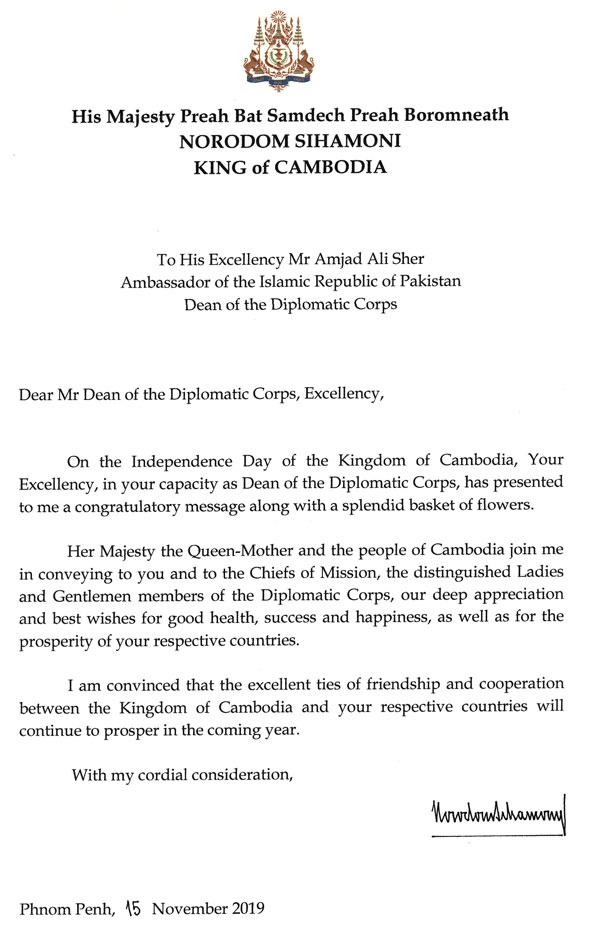 His Majesty Preah Bat Samdech Preah Boromneath
NORODOM SIHAMONI
KING of CAMBODIA

To His Excellency Mr Amjad Ali Sher
Ambassador of the Islamic Republic of Pakistan
Dean of the Diplomatic Corps

Dear Mr Dean of the Diplomatic Corps, Excellency,

On the Independence Day of the Kingdom of Cambodia, Your Excellency, in your capacity as Dean of the Diplomatic Corps, has presented to me a congratulatory message along with a splendid basket of flowers.

Her Majesty the Queen-Mother and the people of Cambodia join me in conveying to you and to the Chiefs of Mission, the distinguished Ladies and Gentlemen members of the Diplomatic Corps, our deep appreciation and best wishes for good health, success and happiness, as well as for the prosperity of your respective countries.

I am convinced that the excellent ties of friendship and cooperation between the Kingdom of Cambodia and your respective countries will continue to prosper in the coming year.

With my cordial consideration,

Norodom Sihamoni

Phnom Penh, 15 November 2019